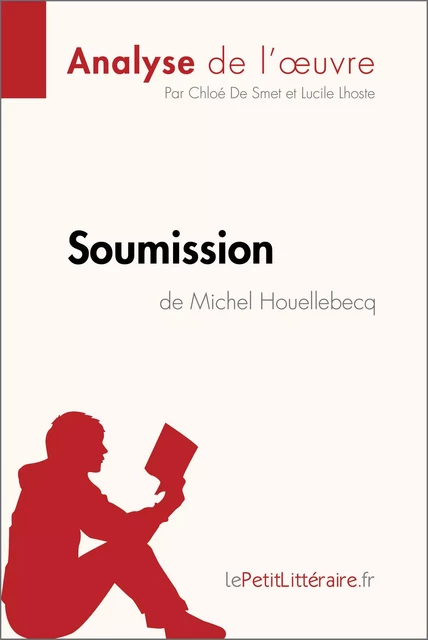 Analyse de l'œuvre
Par Chloé De Smet et Lucile Lhoste

Soumission
de Michel Houellebecq

lePetitLittéraire.fr